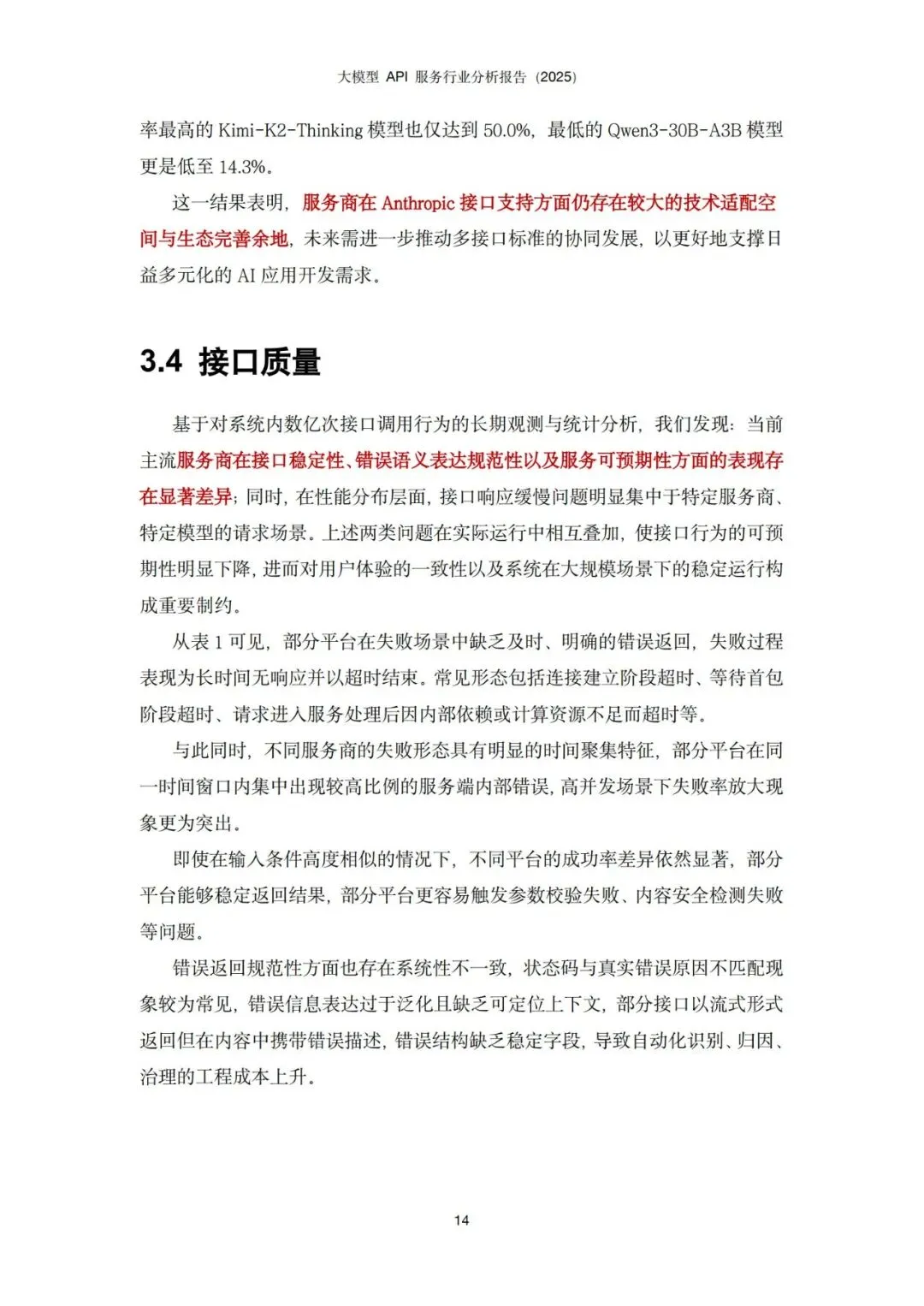 大模型 API 服务行业分析报告（2025）

率最高的 Kimi-K2-Thinking 模型也仅达到 50.0%，最低的 Qwen3-30B-A3B 模型更是低至 14.3%。

这一结果表明，服务商在 Anthropic 接口支持方面仍存在较大的技术适配空间与生态完善余地，未来需进一步推动多接口标准的协同发展，以更好地支撑日益多元化的 AI 应用开发需求。

3.4 接口质量

基于对系统内数亿次接口调用行为的长期观测与统计分析，我们发现：当前主流服务商在接口稳定性、错误语义表达规范性以及服务可预期性方面的表现存在显著差异；同时，在性能分布层面，接口响应缓慢问题明显集中于特定服务商、特定模型的请求场景。上述两类问题在实际运行中相互叠加，使接口行为的可预期性明显下降，进而对用户体验的一致性以及系统在大规模场景下的稳定运行构成重要制约。

从表 1 可见，部分平台在失败场景中缺乏及时、明确的错误返回，失败过程表现为长时间无响应并以超时结束。常见形态包括连接建立阶段超时、等待首包阶段超时、请求进入服务处理后因内部依赖或计算资源不足而超时等。

与此同时，不同服务商的失败形态具有明显的时间聚集特征，部分平台在同一时间窗口内集中出现较高比例的服务端内部错误，高并发场景下失败率放大现象更为突出。

即使在输入条件高度相似的情况下，不同平台的成功率差异依然显著，部分平台能够稳定返回结果，部分平台更容易触发参数校验失败、内容安全检测失败等问题。

错误返回规范性方面也存在系统性不一致，状态码与真实错误原因不匹配现象较为常见，错误信息表达过于泛化且缺乏可定位上下文，部分接口以流式形式返回但在内容中携带错误描述，错误结构缺乏稳定字段，导致自动化识别、归因、治理的工程成本上升。

14